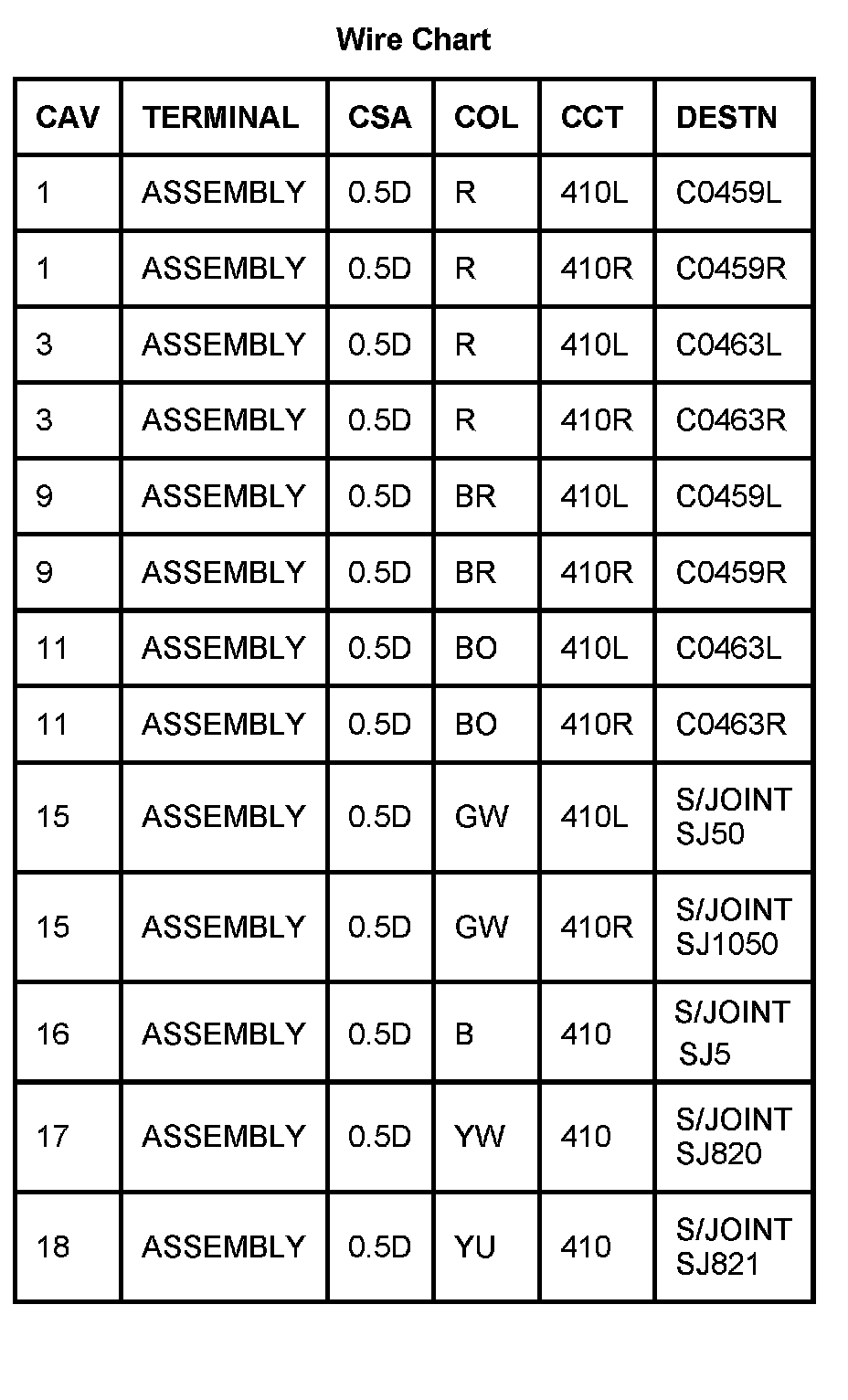 Wire Chart

| CAV | TERMINAL | CSA | COL | CCT | DESTN |
|---|---|---|---|---|---|
| 1 | ASSEMBLY | 0.5D | R | 410L | C0459L |
| 1 | ASSEMBLY | 0.5D | R | 410R | C0459R |
| 3 | ASSEMBLY | 0.5D | R | 410L | C0463L |
| 3 | ASSEMBLY | 0.5D | R | 410R | C0463R |
| 9 | ASSEMBLY | 0.5D | BR | 410L | C0459L |
| 9 | ASSEMBLY | 0.5D | BR | 410R | C0459R |
| 11 | ASSEMBLY | 0.5D | BO | 410L | C0463L |
| 11 | ASSEMBLY | 0.5D | BO | 410R | C0463R |
| 15 | ASSEMBLY | 0.5D | GW | 410L | S/JOINT SJ50 |
| 15 | ASSEMBLY | 0.5D | GW | 410R | S/JOINT SJ1050 |
| 16 | ASSEMBLY | 0.5D | B | 410 | S/JOINT SJ5 |
| 17 | ASSEMBLY | 0.5D | YW | 410 | S/JOINT SJ820 |
| 18 | ASSEMBLY | 0.5D | YU | 410 | S/JOINT SJ821 |